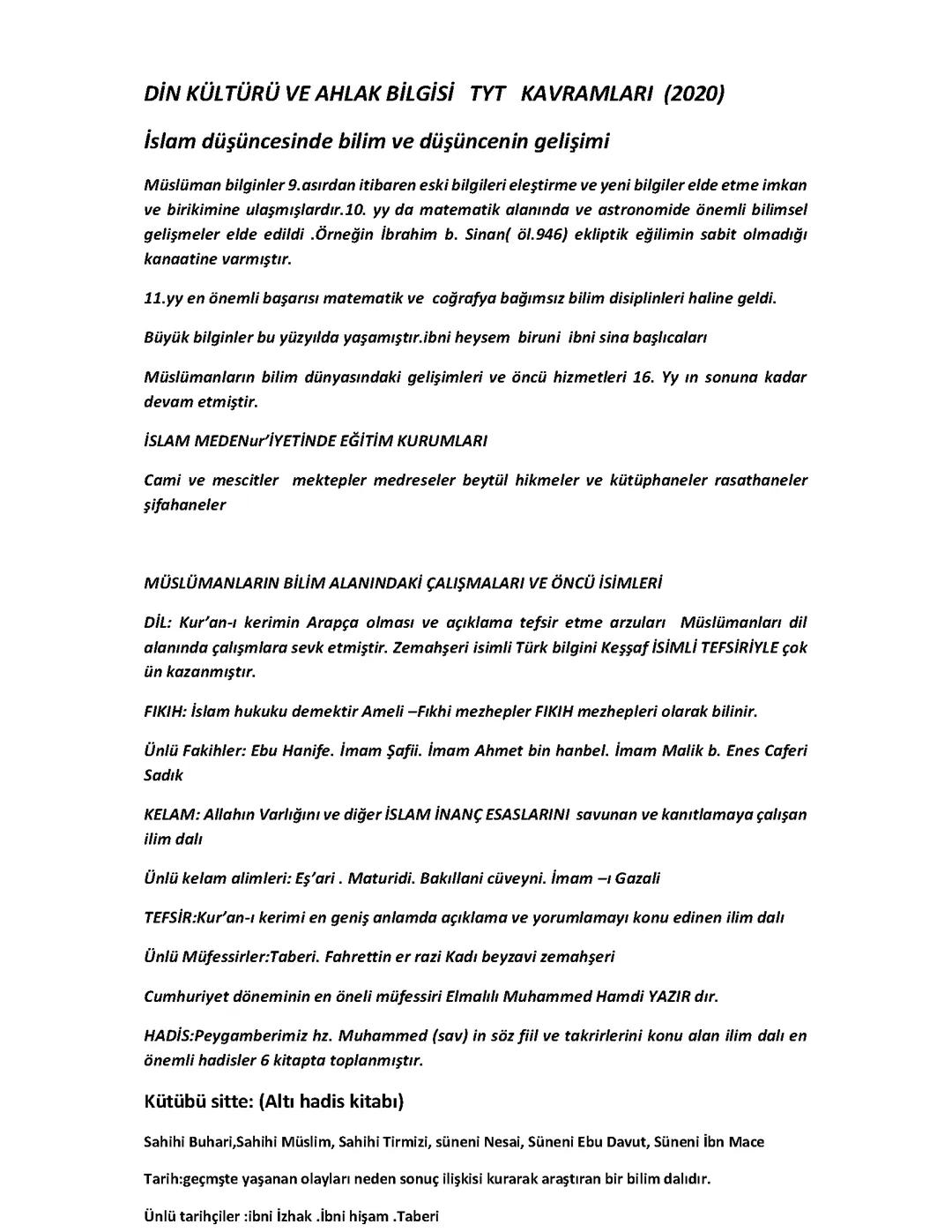 DİN KÜLTÜRÜ VE AHLAK BİLGİSİ TYT KAVRAMLARI (2020)

İslam düşüncesinde bilim ve düşüncenin gelişimi

Müslüman bilginler 9.asırdan itibaren eski bilgileri eleştirme ve yeni bilgiler elde etme imkan ve birikimine ulaşmışlardır.10. yy da matematik alanında ve astronomide önemli bilimsel gelişmeler elde edildi .Örneğin İbrahim b. Sinan( öl.946) ekliptik eğilimin sabit olmadığı kanaatine varmıştır.

11.yy en önemli başarısı matematik ve coğrafya bağımsız bilim disiplinleri haline geldi.

Büyük bilginler bu yüzyılda yaşamıştır.ibni heysem biruni ibni sina başlıcaları

Müslümanların bilim dünyasındaki gelişimleri ve öncü hizmetleri 16. Yy ın sonuna kadar devam etmiştir.

İSLAM MEDENur'İYETİNDE EĞİTİM KURUMLARI

Cami ve mescitler mektepler medreseler beytül hikmeler ve kütüphaneler rasathaneler şifahaneler

MÜSLÜMANLARIN BİLİM ALANINDAKİ ÇALIŞMALARI VE ÖNCÜ İSİMLERİ

DİL: Kur'an-ı kerimin Arapça olması ve açıklama tefsir etme arzuları Müslümanları dil alanında çalışmlara sevk etmiştir. Zemahşeri isimli Türk bilgini Keşşaf İSİMLİ TEFSİRİYLE çok ün kazanmıştır.

FIKIH: İslam hukuku demektir Ameli –Fıkhi mezhepler FIKIH mezhepleri olarak bilinir.

Ünlü Fakihler: Ebu Hanife. İmam Şafii. İmam Ahmet bin hanbel. İmam Malik b. Enes Caferi Sadık

KELAM: Allahın Varlığını ve diğer İSLAM İNANÇ ESASLARINI savunan ve kanıtlamaya çalışan ilim dalı

Ünlü kelam alimleri: Eş'ari . Maturidi. Bakıllani cüveyni. İmam –ı Gazali

TEFSİR:Kur'an-ı kerimi en geniş anlamda açıklama ve yorumlamayı konu edinen ilim dalı

Ünlü Müfessirler:Taberi. Fahrettin er razi Kadı beyzavi zemahşeri

Cumhuriyet döneminin en öneli müfessiri Elmalılı Muhammed Hamdi YAZIR dır.

HADİS:Peygamberimiz hz. Muhammed (sav) in söz fiil ve takrirlerini konu alan ilim dalı en önemli hadisler 6 kitapta toplanmıştır.

Kütübü sitte: (Altı hadis kitabı)

Sahihi Buhari,Sahihi Müslim, Sahihi Tirmizi, süneni Nesai, Süneni Ebu Davut, Süneni İbn Mace

Tarih:geçmşte yaşanan olayları neden sonuç ilişkisi kurarak araştıran bir bilim dalıdır.

Ünlü tarihçiler :ibni İzhak .İbni hişam .Taberi